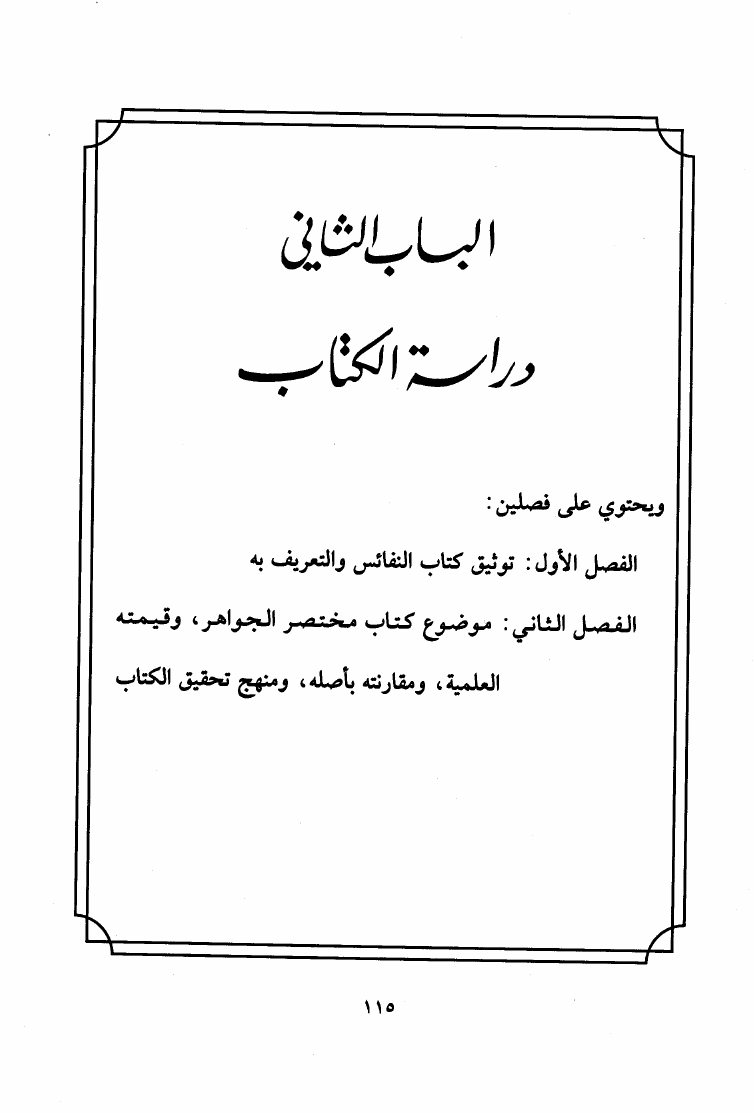 الباب الثاني

دراسة الكتاب

ويحتوي على فصلين:

الفصل الأول: توثيق كتاب النفائس والتعريف به

الفصل الثاني: موضوع كتاب مختصر الجواهر، وقيمته العلمية، ومقارنته بأصله، ومنهج تحقيق الكتاب

١١٥